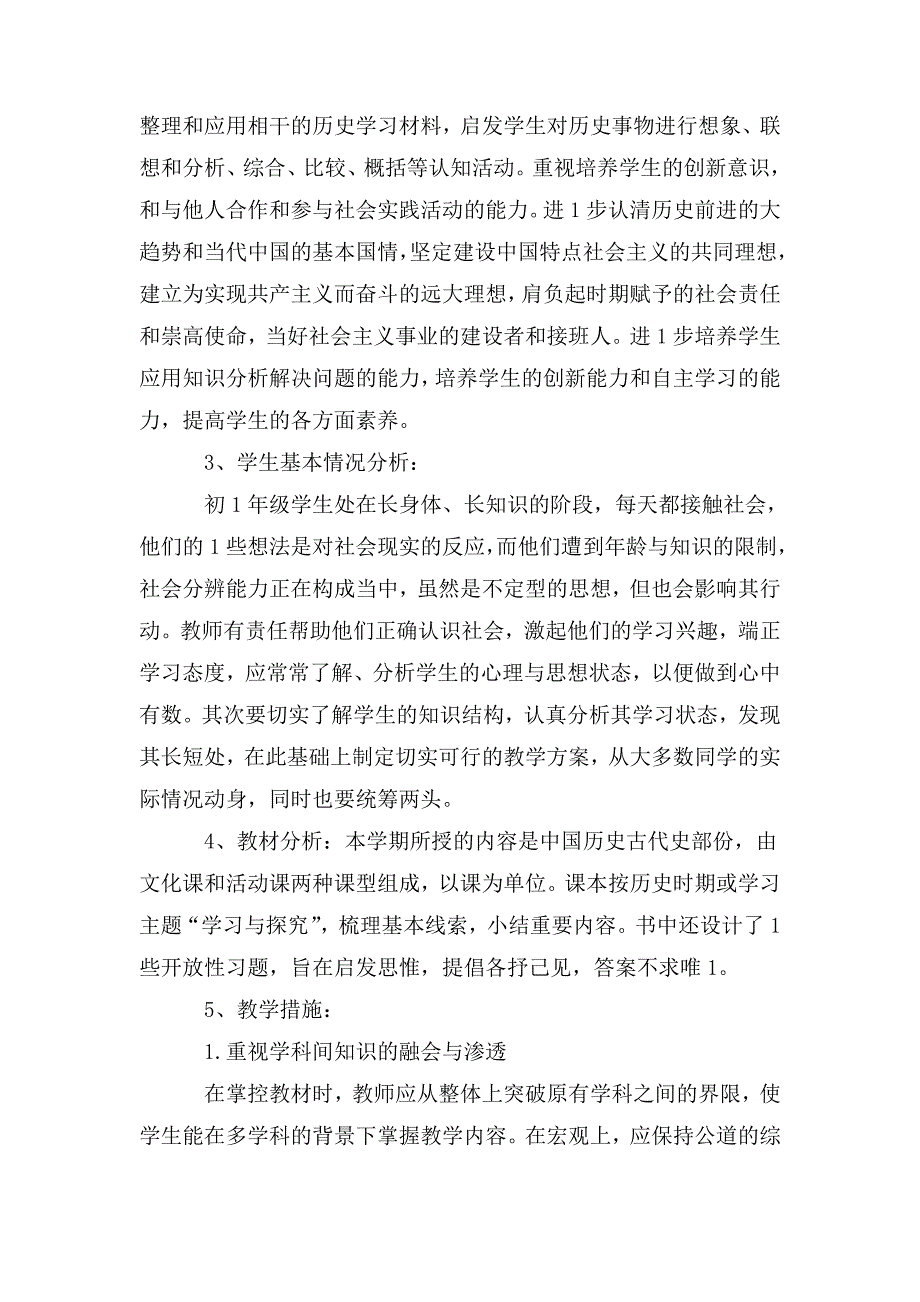 整理和应用相干的历史学习材料，启发学生对历史事物进行想象、联想和分析、综合、比较、概括等认知活动。重视培养学生的创新意识，和与他人合作和参与社会实践活动的能力。进 1 步认清历史前进的大趋势和当代中国的基本国情，坚定建设中国特点社会主义的共同理想，建立为实现共产主义而奋斗的远大理想，肩负起时期赋予的社会责任和崇高使命，当好社会主义事业的建设者和接班人。进 1 步培养学生应用知识分析解决问题的能力，培养学生的创新能力和自主学习的能力，提高学生的各方面素养。

3、学生基本情况分析：

初 1 年级学生处在长身体、长知识的阶段，每天都接触社会，他们的 1 些想法是对社会现实的反应，而他们遭到年龄与知识的限制，社会分辨能力正在构成当中，虽然是不定型的思想，但也会影响其行动。教师有责任帮助他们正确认识社会，激起他们的学习兴趣，端正学习态度，应常常了解、分析学生的心理与思想状态，以便做到心中有数。其次要切实了解学生的知识结构，认真分析其学习状态，发现其长短处，在此基础上制定切实可行的教学方案，从大多数同学的实际情况动身，同时也要统筹两头。

4、教材分析：本学期所授的内容是中国历史古代史部份，由文化课和活动课两种课型组成，以课为单位。课本按历史时期或学习主题“学习与探究”，梳理基本线索，小结重要内容。书中还设计了 1 些开放性习题，旨在启发思惟，提倡各抒己见，答案不求唯 1。

5、教学措施：

1.重视学科间知识的融会与渗透

在掌控教材时，教师应从整体上突破原有学科之间的界限，使学生能在多学科的背景下掌握教学内容。在宏观上，应保持公道的综